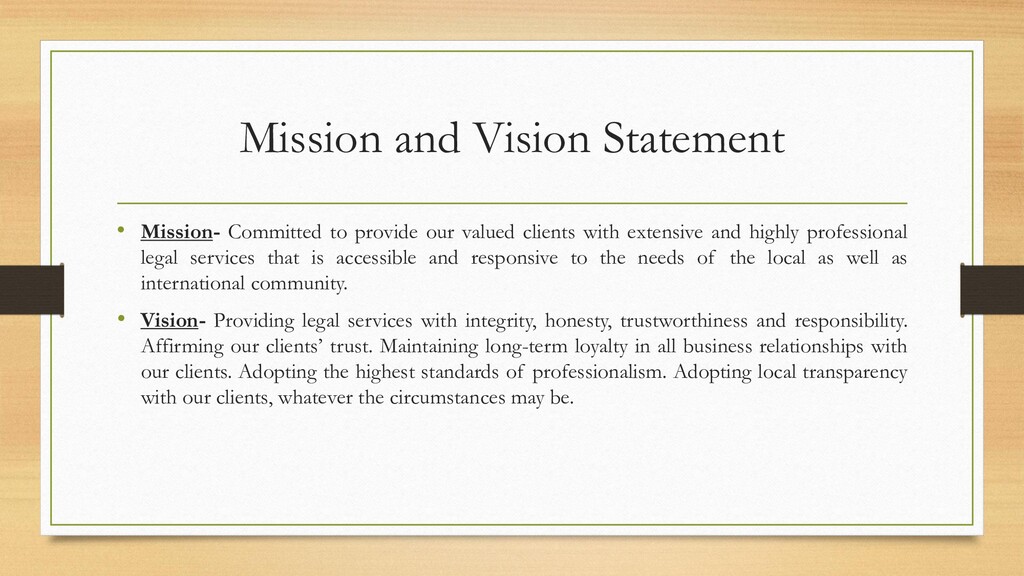 Mission and Vision Statement

• Mission- Committed to provide our valued clients with extensive and highly professional legal services that is accessible and responsive to the needs of the local as well as international community.

• Vision- Providing legal services with integrity, honesty, trustworthiness and responsibility. Affirming our clients' trust. Maintaining long-term loyalty in all business relationships with our clients. Adopting the highest standards of professionalism. Adopting local transparency with our clients, whatever the circumstances may be.